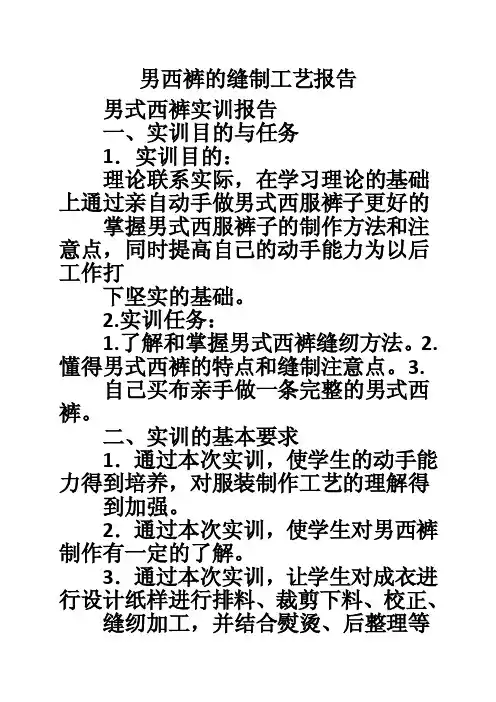 男西裤的缝制工艺报告

男式西裤实训报告

一、实训目的与任务

1. 实训目的：

理论联系实际，在学习理论的基础上通过亲自动手做男式西服裤子更好的

掌握男式西服裤子的制作方法和注意点，同时提高自己的动手能力为以后工作打

下坚实的基础。

2.实训任务：

1.了解和掌握男式西裤缝纫方法。2.懂得男式西裤的特点和缝制注意点。3.

自己买布亲手做一条完整的男式西裤。

二、实训的基本要求

1. 通过本次实训，使学生的动手能力得到培养，对服装制作工艺的理解得

到加强。

2. 通过本次实训，使学生对男西裤制作有一定的了解。

3. 通过本次实训，让学生对成衣进行设计纸样进行排料、裁剪下料、校正、

缝纫加工，并结合熨烫、后整理等